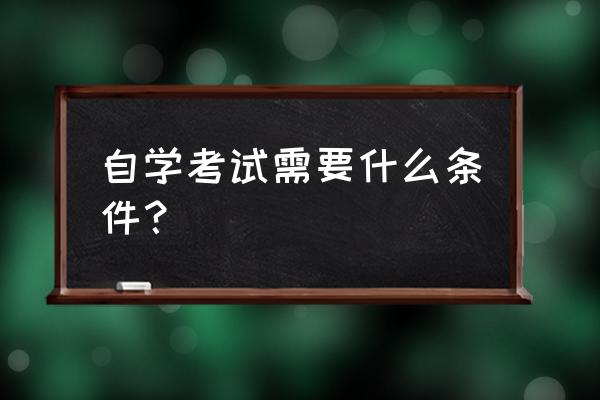 自学考试需要什么条件？